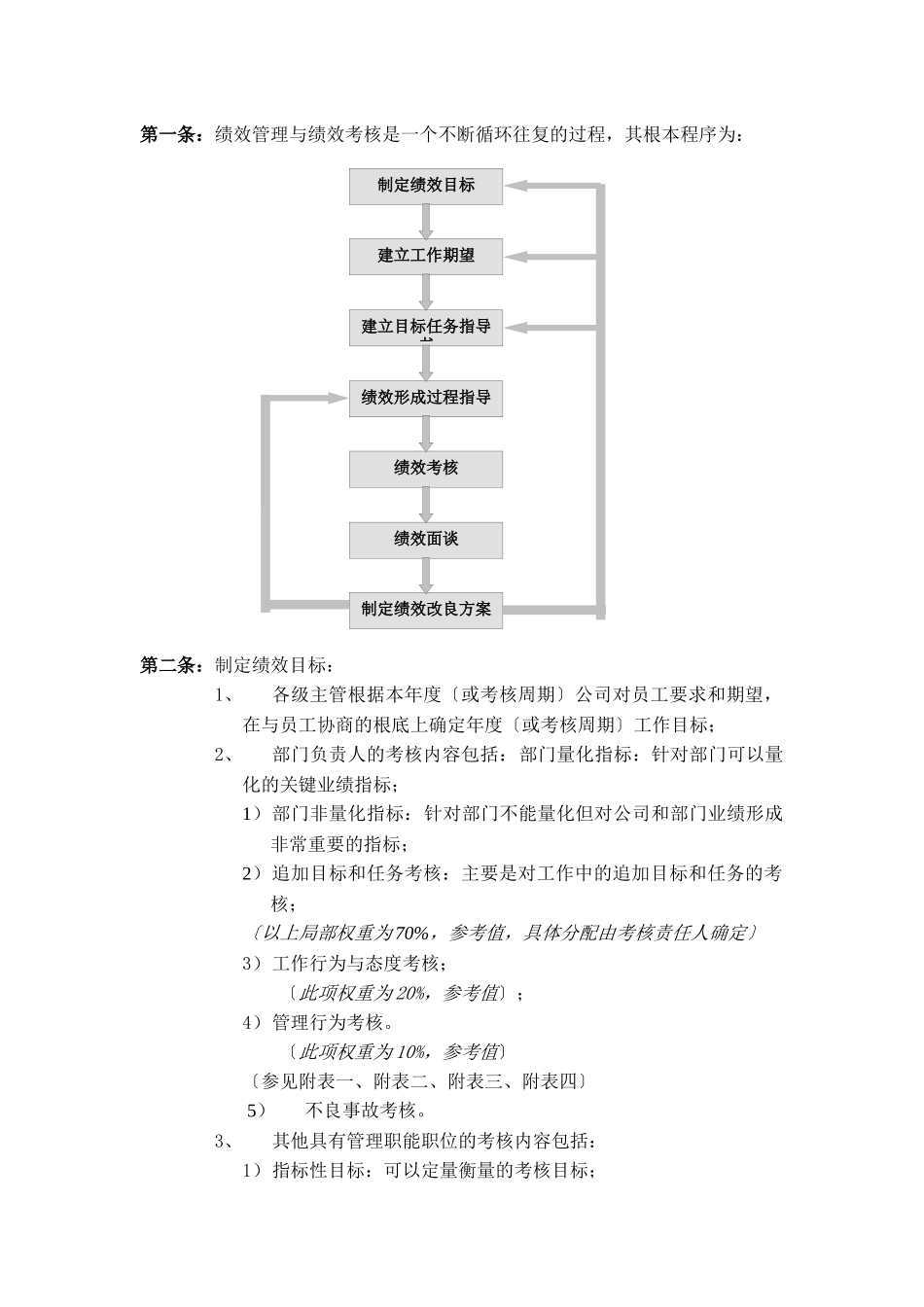 第一条：绩效管理与绩效考核是一个不断循环往复的过程，其根本程序为：

制定绩效目标

建立工作期望

建立目标任务指导

绩效形成过程指导

绩效考核

绩效面谈

制定绩效改良方案

第二条：制定绩效目标：

1、 各级主管根据本年度〔或考核周期〕公司对员工要求和期望，在与员工协商的根底上确定年度〔或考核周期〕工作目标；

2、 部门负责人的考核内容包括：部门量化指标：针对部门可以量化的关键业绩指标；

1）部门非量化指标：针对部门不能量化但对公司和部门业绩形成非常重要的指标；

2）追加目标和任务考核：主要是对工作中的追加目标和任务的考核；

〔以上局部权重为70%，参考值，具体分配由考核责任人确定〕

3）工作行为与态度考核；

〔此项权重为20%，参考值〕；

4）管理行为考核。

〔此项权重为10%，参考值〕

〔参见附表一、附表二、附表三、附表四〕

5） 不良事故考核。

3、 其他具有管理职能职位的考核内容包括：

1）指标性目标：可以定量衡量的考核目标；